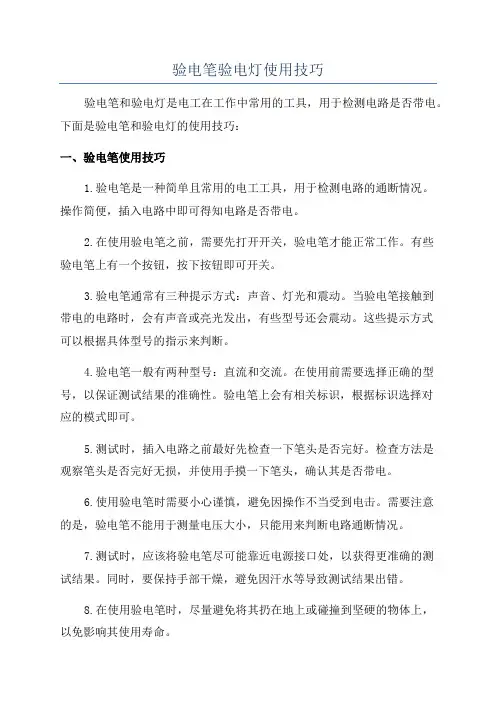 验电笔验电灯使用技巧

验电笔和验电灯是电工在工作中常用的工具，用于检测电路是否带电。下面是验电笔和验电灯的使用技巧：

一、验电笔使用技巧

1.验电笔是一种简单且常用的电工工具，用于检测电路的通断情况。操作简便，插入电路中即可得知电路是否带电。

2.在使用验电笔之前，需要先打开开关，验电笔才能正常工作。有些验电笔上有一个按钮，按下按钮即可开关。

3.验电笔通常有三种提示方式：声音、灯光和震动。当验电笔接触到带电的电路时，会有声音或亮光发出，有些型号还会震动。这些提示方式可以根据具体型号的指示来判断。

4.验电笔一般有两种型号：直流和交流。在使用前需要选择正确的型号，以保证测试结果的准确性。验电笔上会有相关标识，根据标识选择对应的模式即可。

5.测试时，插入电路之前最好先检查一下笔头是否完好。检查方法是观察笔头是否完好无损，并使用手摸一下笔头，确认其是否带电。

6.使用验电笔时需要小心谨慎，避免因操作不当受到电击。需要注意的是，验电笔不能用于测量电压大小，只能用来判断电路通断情况。

7.测试时，应该将验电笔尽可能靠近电源接口处，以获得更准确的测试结果。同时，要保持手部干燥，避免因汗水等导致测试结果出错。

8.在使用验电笔时，尽量避免将其扔在地上或碰撞到坚硬的物体上，以免影响其使用寿命。